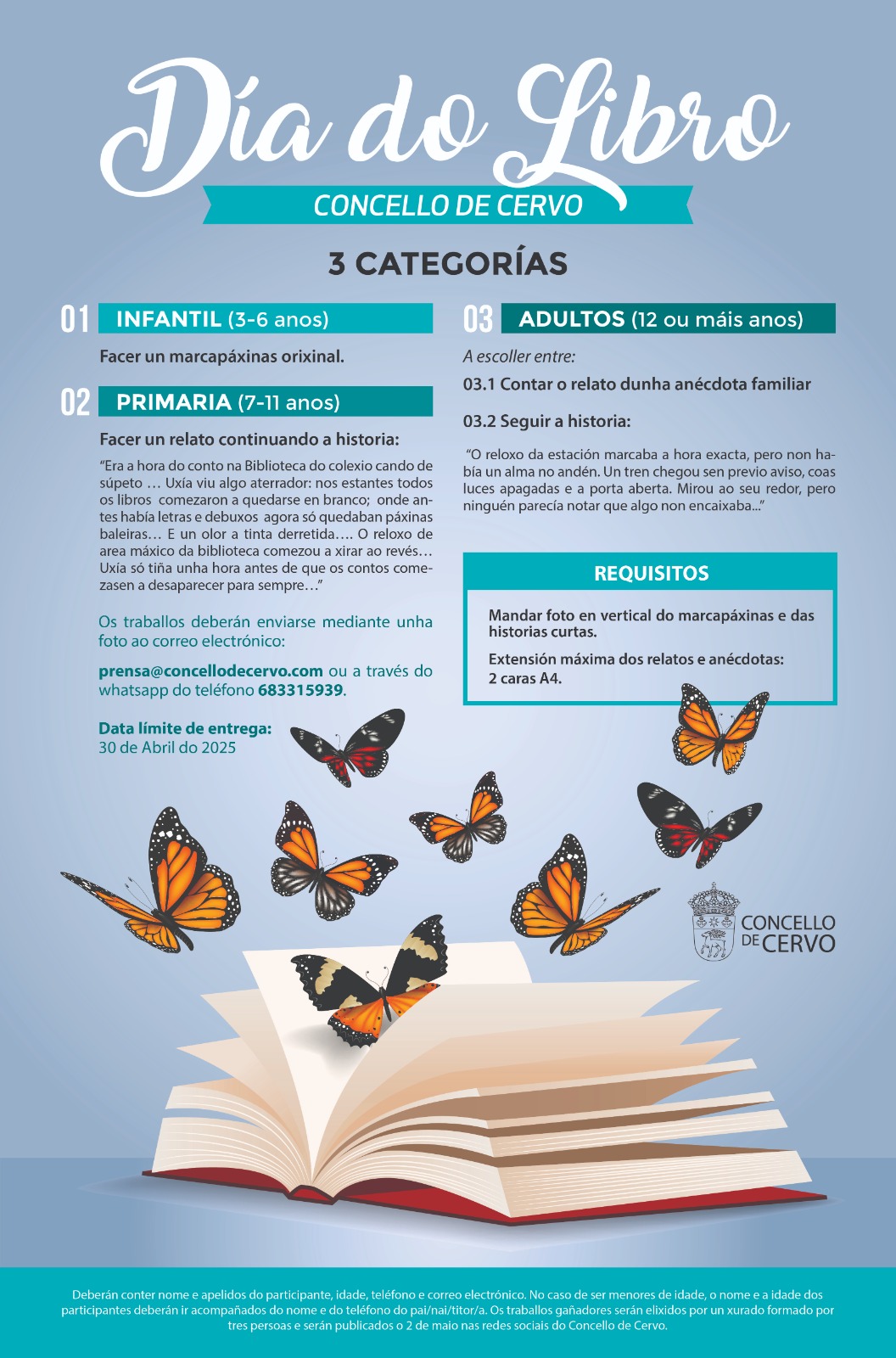 Día do Libro

CONCELLO DE CERVO

3 CATEGORÍAS

01 INFANTIL (3-6 anos)

Facer un marcapáxinas orixinal.

02 PRIMARIA (7-11 anos)

Facer un relato continuando a historia:

"Era a hora do conto na Biblioteca do colexio cando de súpeto … Uxía viu algo aterrador: nos estantes todos os libros comezaron a quedarse en branco; onde antes había letras e debuxos agora só quedaban páxinas baleiras… E un olor a tinta derretida…. O reloxo de area máxico da biblioteca comezou a xirar ao revés… Uxía só tiña unha hora antes de que os contos comezasen a desaparecer para sempre…"

Os traballos deberán enviarse mediante unha foto ao correo electrónico:

prensa@concellodecervo.com ou a través do whatsapp do teléfono 683315939.

Data límite de entrega:
30 de Abril do 2025

03 ADULTOS (12 ou máis anos)

A escoller entre:

03.1 Contar o relato dunha anécdota familiar

03.2 Seguir a historia:

"O reloxo da estación marcaba a hora exacta, pero non había un alma no andén. Un tren chegou sen previo aviso, coas luces apagadas e a porta aberta. Mirou ao seu redor, pero ninguén parecía notar que algo non encaixaba..."

REQUISITOS

Mandar foto en vertical do marcapáxinas e das historias curtas.

Extensión máxima dos relatos e anécdotas: 2 caras A4.

CONCELLO DE CERVO

Deberán conter nome e apelidos do participante, idade, teléfono e correo electrónico. No caso de ser menores de idade, o nome e a idade dos participantes deberán ir acompañados do nome e do teléfono do pai/nai/titor/a. Os traballos gañadores serán elixidos por un xurado formado por tres persoas e serán publicados o 2 de maio nas redes sociais do Concello de Cervo.